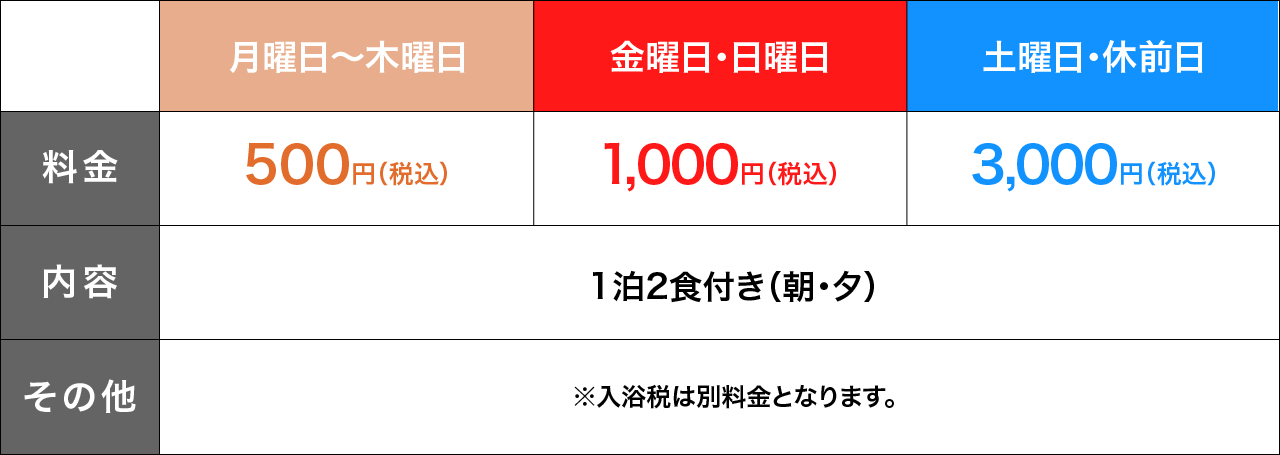 |  | 月曜日〜木曜日 | 金曜日・日曜日 | 土曜日・休前日 |
|---|---|---|---|
| 料金 | 500円（税込） | 1,000円（税込） | 3,000円（税込） |
| 内容 | 1泊2食付き（朝・夕） | | |
| その他 | ※入浴税は別料金となります。 | | |